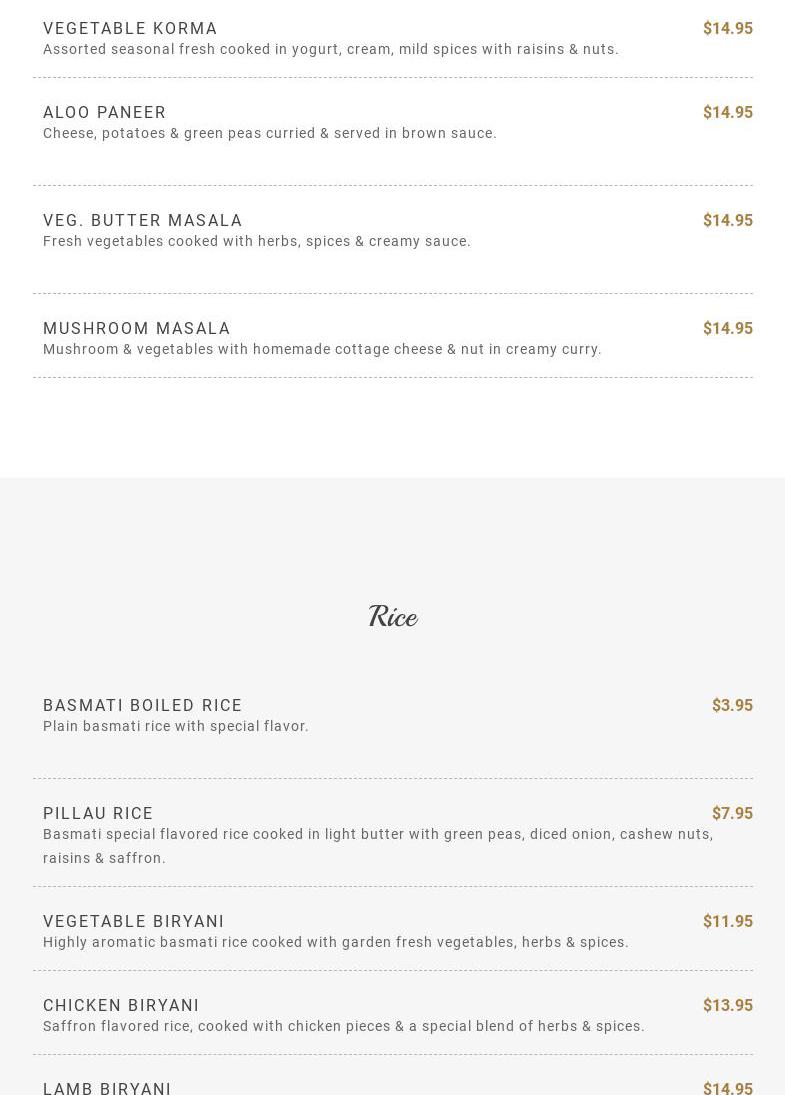 VEGETABLE KORMA
$14.95
Assorted seasonal fresh cooked in yogurt, cream, mild spices with raisins & nuts.

ALOO PANEER
$14.95
Cheese, potatoes & green peas curried & served in brown sauce.

VEG. BUTTER MASALA
$14.95
Fresh vegetables cooked with herbs, spices & creamy sauce.

MUSHROOM MASALA
$14.95
Mushroom & vegetables with homemade cottage cheese & nut in creamy curry.

Rice

BASMATI BOILED RICE
$3.95
Plain basmati rice with special flavor.

PILLAU RICE
$7.95
Basmati special flavored rice cooked in light butter with green peas, diced onion, cashew nuts, raisins & saffron.

VEGETABLE BIRYANI
$11.95
Highly aromatic basmati rice cooked with garden fresh vegetables, herbs & spices.

CHICKEN BIRYANI
$13.95
Saffron flavored rice, cooked with chicken pieces & a special blend of herbs & spices.

LAMB BIRYANI
$14.95